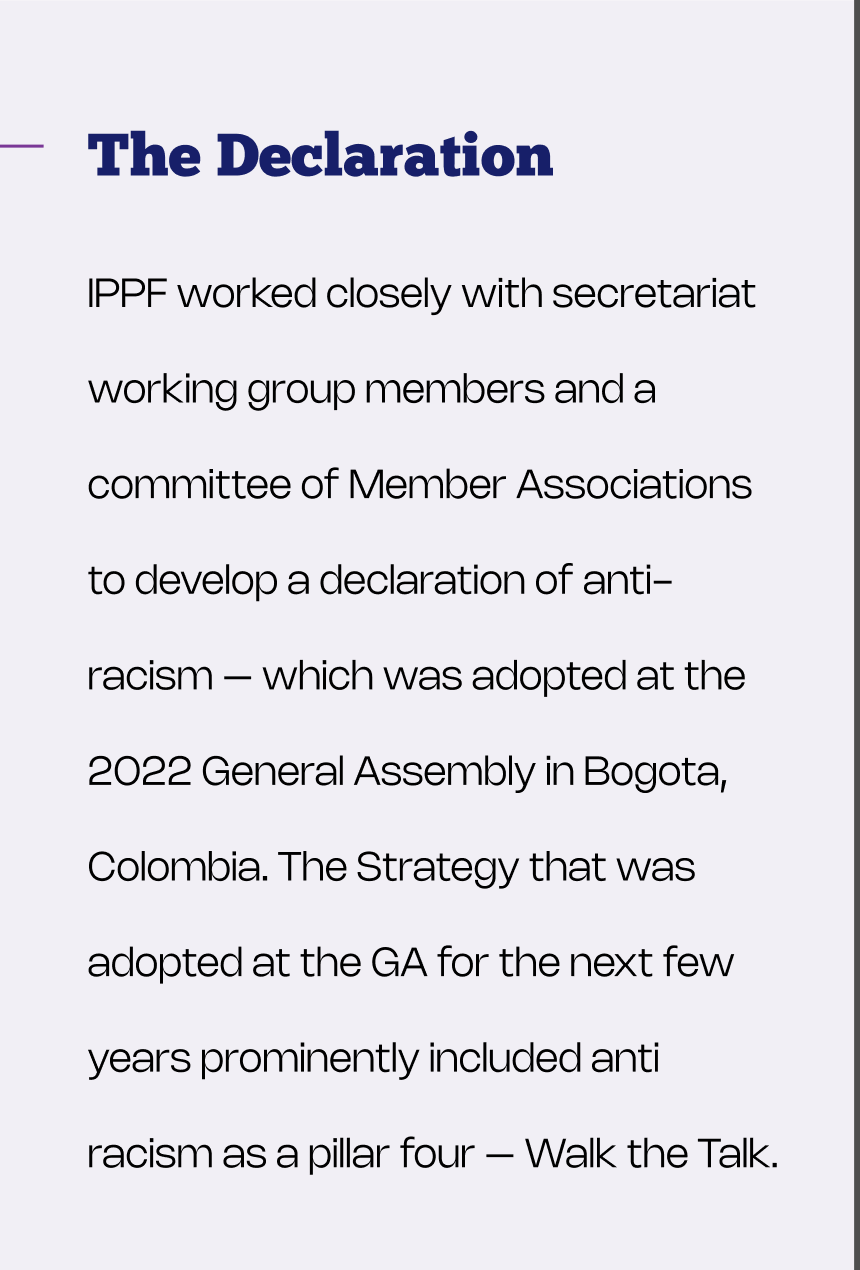 The Declaration

IPPF worked closely with secretariat working group members and a committee of Member Associations to develop a declaration of anti-racism — which was adopted at the 2022 General Assembly in Bogota, Colombia. The Strategy that was adopted at the GA for the next few years prominently included anti racism as a pillar four — Walk the Talk.